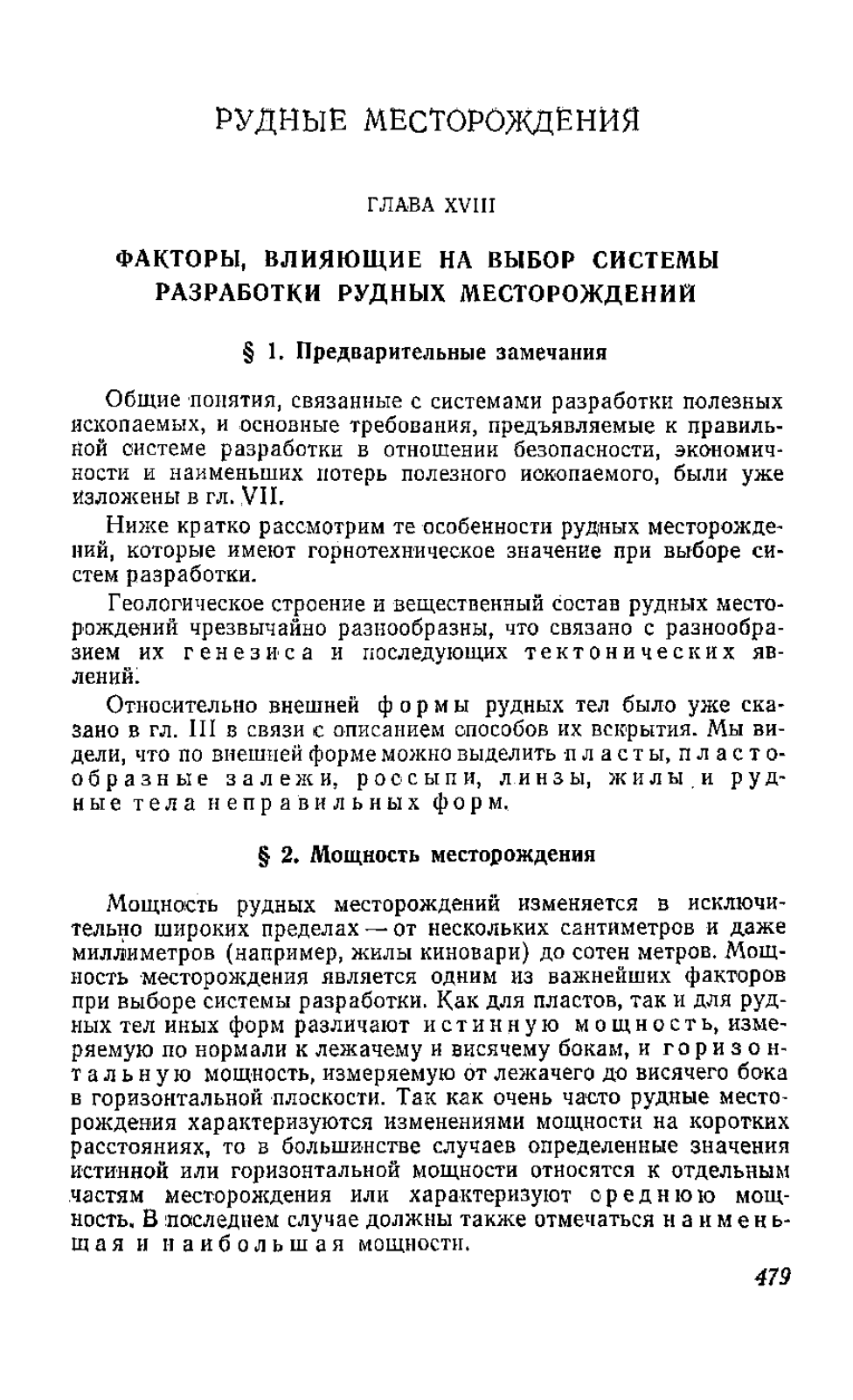 РУДНЫЕ МЕСТОРОЖДЕНИЯ

ГЛАВА XVIII

ФАКТОРЫ, ВЛИЯЮЩИЕ НА ВЫБОР СИСТЕМЫ РАЗРАБОТКИ РУДНЫХ МЕСТОРОЖДЕНИЙ

§ 1. Предварительные замечания

Общие понятия, связанные с системами разработки полезных ископаемых, и основные требования, предъявляемые к правильной системе разработки в отношении безопасности, экономичности и наименьших потерь полезного ископаемого, были уже изложены в гл. VII.

Ниже кратко рассмотрим те особенности рудных месторождений, которые имеют горнотехническое значение при выборе систем разработки.

Геологическое строение и вещественный состав рудных месторождений чрезвычайно разнообразны, что связано с разнообразием их генезиса и последующих тектонических явлений.

Относительно внешней формы рудных тел было уже сказано в гл. III в связи с описанием способов их вскрытия. Мы видели, что по внешней форме можно выделить пласты, пластообразные залежи, россыпи, линзы, жилы и рудные тела неправильных форм.

§ 2. Мощность месторождения

Мощность рудных месторождений изменяется в исключительно широких пределах — от нескольких сантиметров и даже миллиметров (например, жилы киновари) до сотен метров. Мощность месторождения является одним из важнейших факторов при выборе системы разработки. Как для пластов, так и для рудных тел иных форм различают истинную мощность, измеряемую по нормали к лежачему и висячему бокам, и горизонтальную мощность, измеряемую от лежачего до висячего бока в горизонтальной плоскости. Так как очень часто рудные месторождения характеризуются изменениями мощности на коротких расстояниях, то в большинстве случаев определенные значения истинной или горизонтальной мощности относятся к отдельным частям месторождения или характеризуют среднюю мощность. В последнем случае должны также отмечаться наименьшая и наибольшая мощности.

479